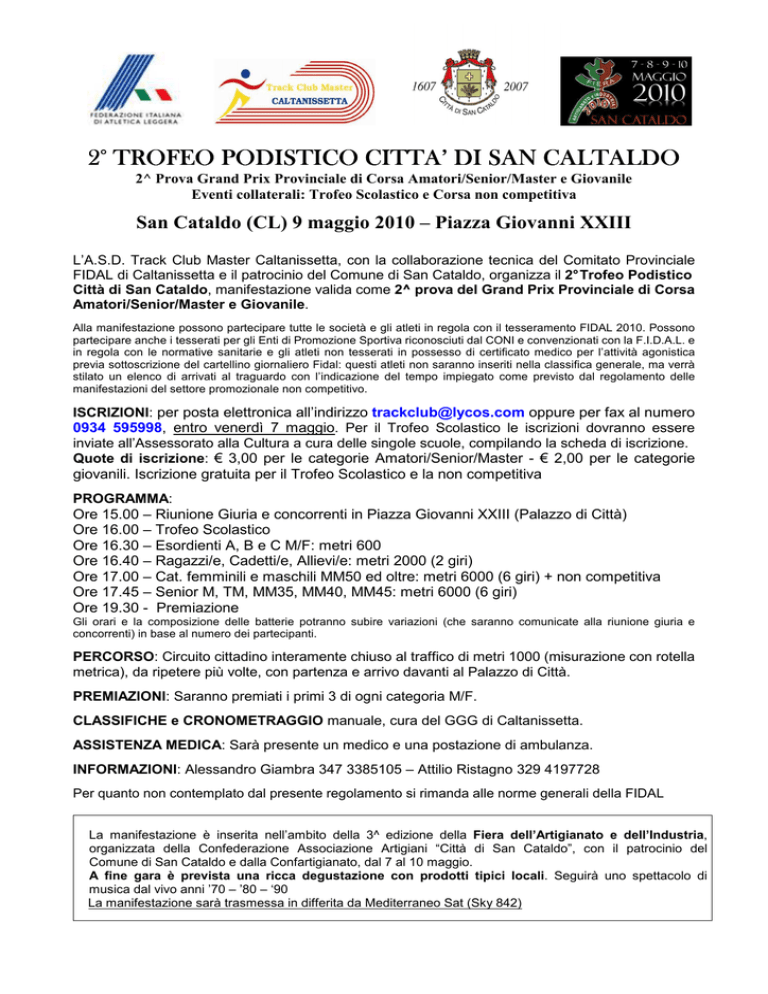 FEDERAZIONE ITALIANA DI ATLETICA LEGGERA

Track Club Master CALTANISSETTA

1607 2007
CITTÀ DI SAN CATALDO

7 - 8 - 9 - 10 MAGGIO 2010 SAN CATALDO

2° TROFEO PODISTICO CITTA' DI SAN CALTALDO
2^ Prova Grand Prix Provinciale di Corsa Amatori/Senior/Master e Giovanile
Eventi collaterali: Trofeo Scolastico e Corsa non competitiva

San Cataldo (CL) 9 maggio 2010 – Piazza Giovanni XXIII

L'A.S.D. Track Club Master Caltanissetta, con la collaborazione tecnica del Comitato Provinciale FIDAL di Caltanissetta e il patrocinio del Comune di San Cataldo, organizza il 2° Trofeo Podistico Città di San Cataldo, manifestazione valida come 2^ prova del Grand Prix Provinciale di Corsa Amatori/Senior/Master e Giovanile.

Alla manifestazione possono partecipare tutte le società e gli atleti in regola con il tesseramento FIDAL 2010. Possono partecipare anche i tesserati per gli Enti di Promozione Sportiva riconosciuti dal CONI e convenzionati con la F.I.D.A.L. e in regola con le normative sanitarie e gli atleti non tesserati in possesso di certificato medico per l'attività agonistica previa sottoscrizione del cartellino giornaliero Fidal: questi atleti non saranno inseriti nella classifica generale, ma verrà stilato un elenco di arrivati al traguardo con l'indicazione del tempo impiegato come previsto dal regolamento delle manifestazioni del settore promozionale non competitivo.

ISCRIZIONI: per posta elettronica all'indirizzo trackclub@lycos.com oppure per fax al numero 0934 595998, entro venerdì 7 maggio. Per il Trofeo Scolastico le iscrizioni dovranno essere inviate all'Assessorato alla Cultura a cura delle singole scuole, compilando la scheda di iscrizione. Quote di iscrizione: € 3,00 per le categorie Amatori/Senior/Master - € 2,00 per le categorie giovanili. Iscrizione gratuita per il Trofeo Scolastico e la non competitiva

PROGRAMMA:
Ore 15.00 – Riunione Giuria e concorrenti in Piazza Giovanni XXIII (Palazzo di Città)
Ore 16.00 – Trofeo Scolastico
Ore 16.30 – Esordienti A, B e C M/F: metri 600
Ore 16.40 – Ragazzi/e, Cadetti/e, Allievi/e: metri 2000 (2 giri)
Ore 17.00 – Cat. femminili e maschili MM50 ed oltre: metri 6000 (6 giri) + non competitiva
Ore 17.45 – Senior M, TM, MM35, MM40, MM45: metri 6000 (6 giri)
Ore 19.30 - Premiazione
Gli orari e la composizione delle batterie potranno subire variazioni (che saranno comunicate alla riunione giuria e concorrenti) in base al numero dei partecipanti.

PERCORSO: Circuito cittadino interamente chiuso al traffico di metri 1000 (misurazione con rotella metrica), da ripetere più volte, con partenza e arrivo davanti al Palazzo di Città.

PREMIAZIONI: Saranno premiati i primi 3 di ogni categoria M/F.

CLASSIFICHE e CRONOMETRAGGIO manuale, cura del GGG di Caltanissetta.

ASSISTENZA MEDICA: Sarà presente un medico e una postazione di ambulanza.

INFORMAZIONI: Alessandro Giambra 347 3385105 – Attilio Ristagno 329 4197728

Per quanto non contemplato dal presente regolamento si rimanda alle norme generali della FIDAL

La manifestazione è inserita nell'ambito della 3^ edizione della Fiera dell'Artigianato e dell'Industria, organizzata della Confederazione Associazione Artigiani "Città di San Cataldo", con il patrocinio del Comune di San Cataldo e dalla Confartigianato, dal 7 al 10 maggio.
A fine gara è prevista una ricca degustazione con prodotti tipici locali. Seguirà uno spettacolo di musica dal vivo anni '70 – '80 – '90
La manifestazione sarà trasmessa in differita da Mediterraneo Sat (Sky 842)